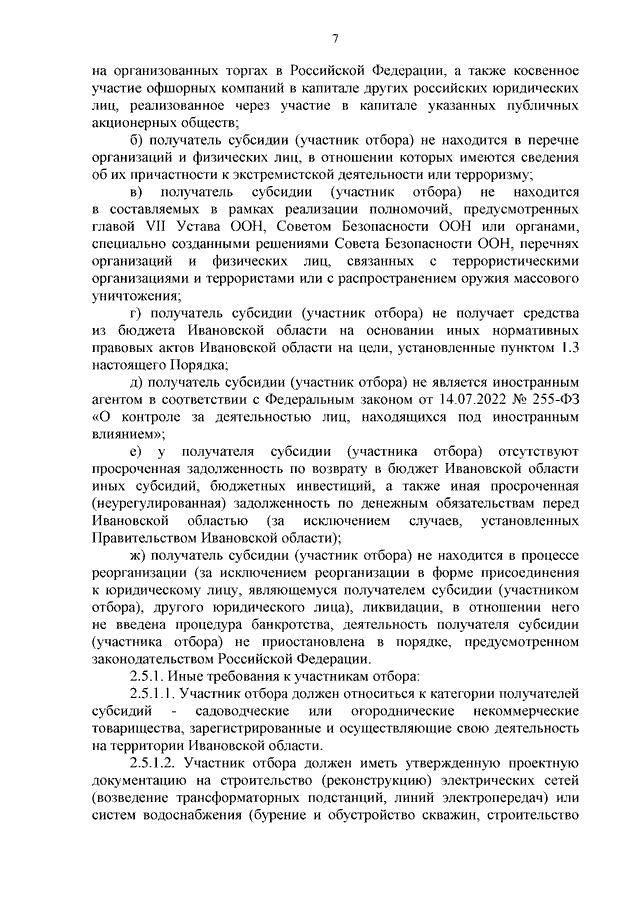 7

на организованных торгах в Российской Федерации, а также косвенное участие офшорных компаний в капитале других российских юридических лиц, реализованное через участие в капитале указанных публичных акционерных обществ;

б) получатель субсидии (участник отбора) не находится в перечне организаций и физических лиц, в отношении которых имеются сведения об их причастности к экстремистской деятельности или терроризму;

в) получатель субсидии (участник отбора) не находится в составляемых в рамках реализации полномочий, предусмотренных главой VII Устава ООН, Советом Безопасности ООН или органами, специально созданными решениями Совета Безопасности ООН, перечнях организаций и физических лиц, связанных с террористическими организациями и террористами или с распространением оружия массового уничтожения;

г) получатель субсидии (участник отбора) не получает средства из бюджета Ивановской области на основании иных нормативных правовых актов Ивановской области на цели, установленные пунктом 1.3 настоящего Порядка;

д) получатель субсидии (участник отбора) не является иностранным агентом в соответствии с Федеральным законом от 14.07.2022 № 255-ФЗ «О контроле за деятельностью лиц, находящихся под иностранным влиянием»;

е) у получателя субсидии (участника отбора) отсутствуют просроченная задолженность по возврату в бюджет Ивановской области иных субсидий, бюджетных инвестиций, а также иная просроченная (неурегулированная) задолженность по денежным обязательствам перед Ивановской областью (за исключением случаев, установленных Правительством Ивановской области);

ж) получатель субсидии (участник отбора) не находится в процессе реорганизации (за исключением реорганизации в форме присоединения к юридическому лицу, являющемуся получателем субсидии (участником отбора), другого юридического лица), ликвидации, в отношении него не введена процедура банкротства, деятельность получателя субсидии (участника отбора) не приостановлена в порядке, предусмотренном законодательством Российской Федерации.

2.5.1. Иные требования к участникам отбора:

2.5.1.1. Участник отбора должен относиться к категории получателей субсидий - садоводческие или огороднические некоммерческие товарищества, зарегистрированные и осуществляющие свою деятельность на территории Ивановской области.

2.5.1.2. Участник отбора должен иметь утвержденную проектную документацию на строительство (реконструкцию) электрических сетей (возведение трансформаторных подстанций, линий электропередач) или систем водоснабжения (бурение и обустройство скважин, строительство